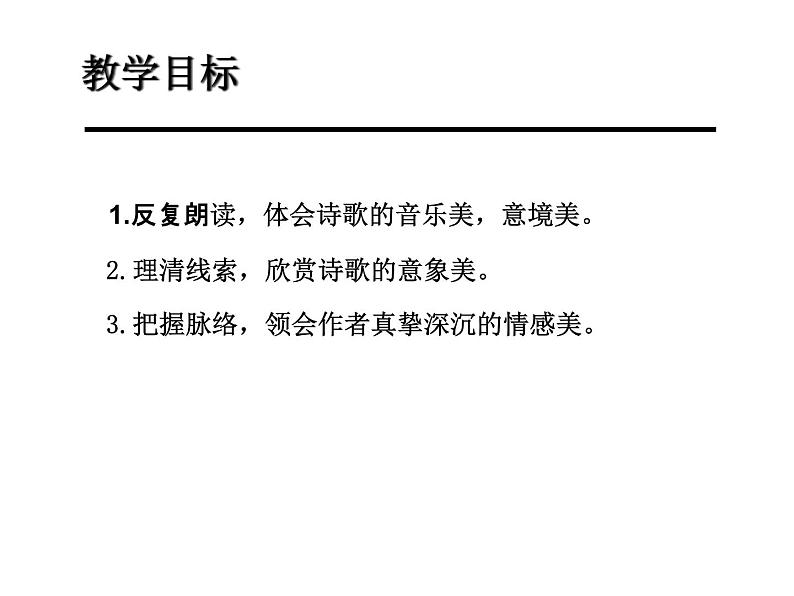 教学目标

1.反复朗读，体会诗歌的音乐美，意境美。

2.理清线索，欣赏诗歌的意象美。

3.把握脉络，领会作者真挚深沉的情感美。